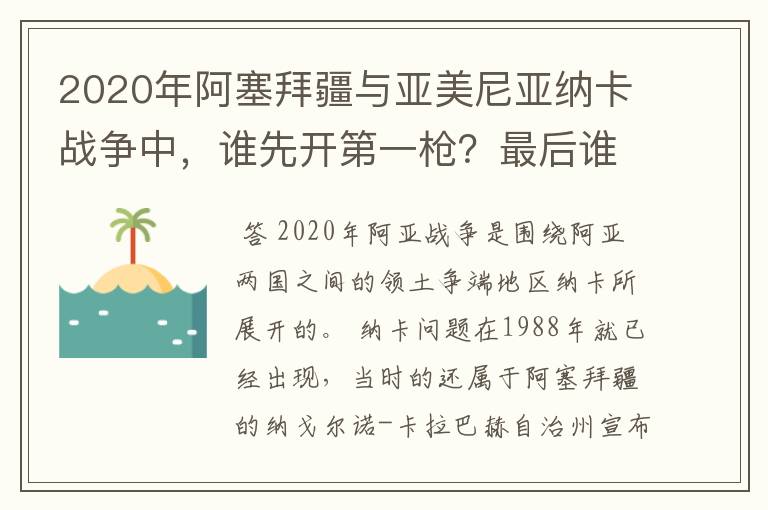 2020年阿塞拜疆与亚美尼亚纳卡战争中，谁先开第一枪？最后谁

答 2020年阿亚战争是围绕阿亚两国之间的领土争端地区纳卡所展开的。 纳卡问题在1988年就已经出现，当时的还属于阿塞拜疆的纳戈尔诺-卡拉巴赫自治州宣布